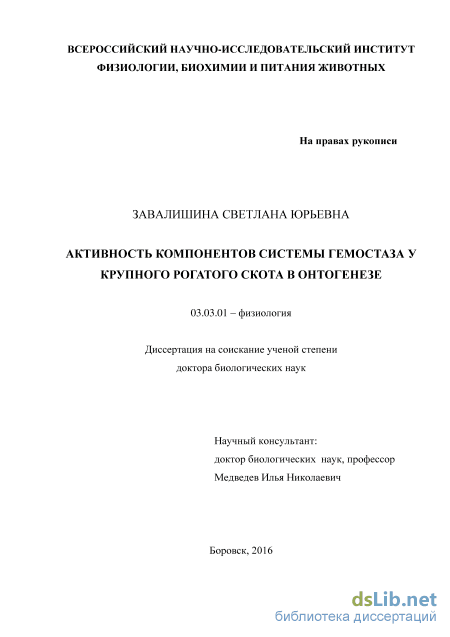 ВСЕРОССИЙСКИЙ НАУЧНО-ИССЛЕДОВАТЕЛЬСКИЙ ИНСТИТУТ ФИЗИОЛОГИИ, БИОХИМИИ И ПИТАНИЯ ЖИВОТНЫХ

На правах рукописи

ЗАВАЛИШИНА СВЕТЛАНА ЮРЬЕВНА

АКТИВНОСТЬ КОМПОНЕНТОВ СИСТЕМЫ ГЕМОСТАЗА У КРУПНОГО РОГАТОГО СКОТА В ОНТОГЕНЕЗЕ

03.03.01 – физиология

Диссертация на соискание ученой степени доктора биологических наук

Научный консультант:
доктор биологических наук, профессор
Медведев Илья Николаевич

Боровск, 2016

dsLib.net
библиотека диссертаций